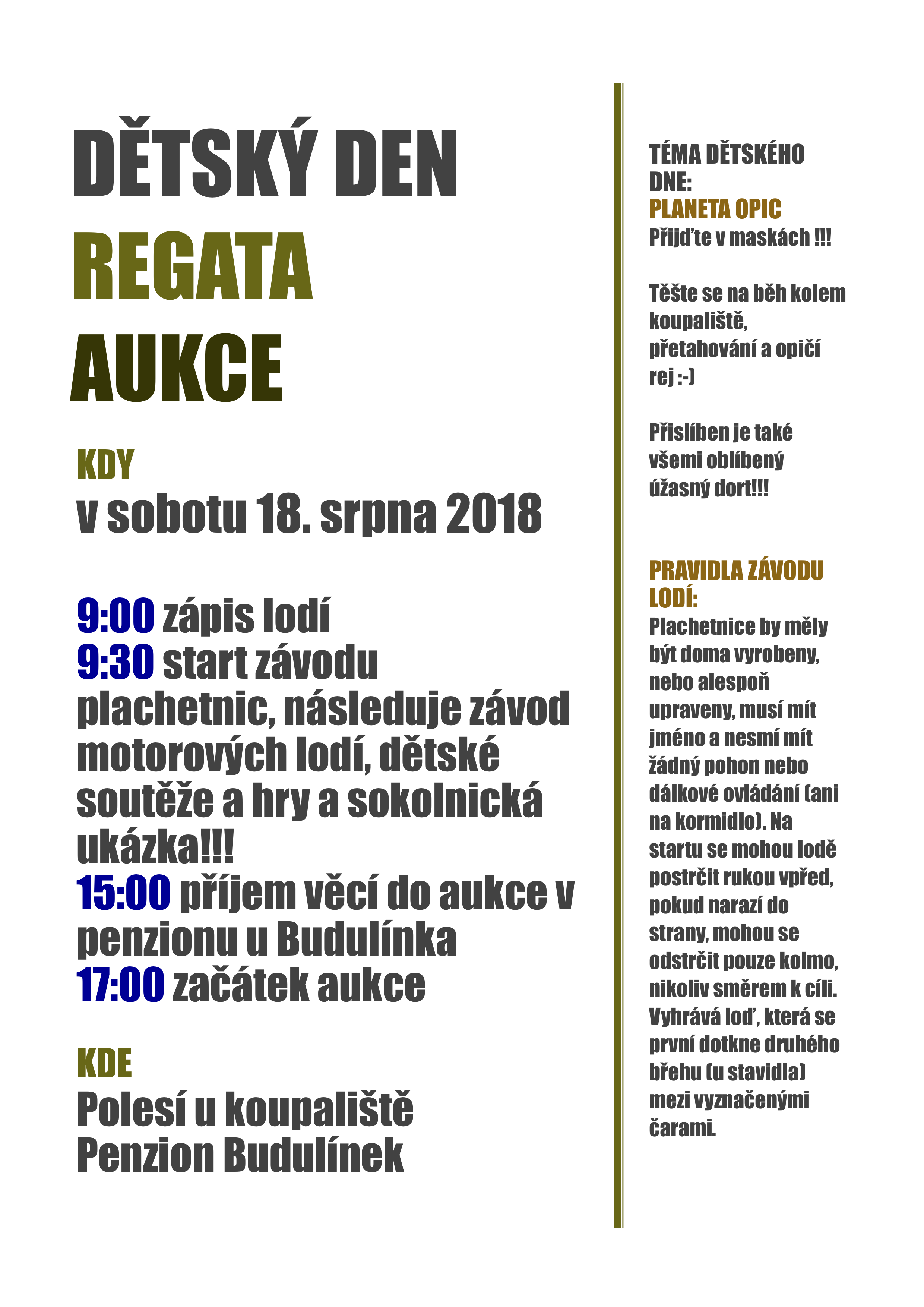 DĚTSKÝ DEN
REGATA
AUKCE

KDY
v sobotu 18. srpna 2018

9:00 zápis lodí
9:30 start závodu plachetnic, následuje závod motorových lodí, dětské soutěže a hry a sokolnická ukázka!!!
15:00 příjem věcí do aukce v penzionu u Budulínka
17:00 začátek aukce

KDE
Polesí u koupaliště
Penzion Budulínek

TÉMA DĚTSKÉHO DNE:
PLANETA OPIC
Přijďte v maskách !!!

Těšte se na běh kolem koupaliště, přetahování a opičí rej :-)

Přislíben je také všemi oblíbený úžasný dort!!!

PRAVIDLA ZÁVODU LODÍ:
Plachetnice by měly být doma vyrobeny, nebo alespoň upraveny, musí mít jméno a nesmí mít žádný pohon nebo dálkové ovládání (ani na kormidlo). Na startu se mohou lodě postrčit rukou vpřed, pokud narazí do strany, mohou se odstrčit pouze kolmo, nikoliv směrem k cíli. Vyhrává loď, která se první dotkne druhého břehu (u stavidla) mezi vyznačenými čarami.